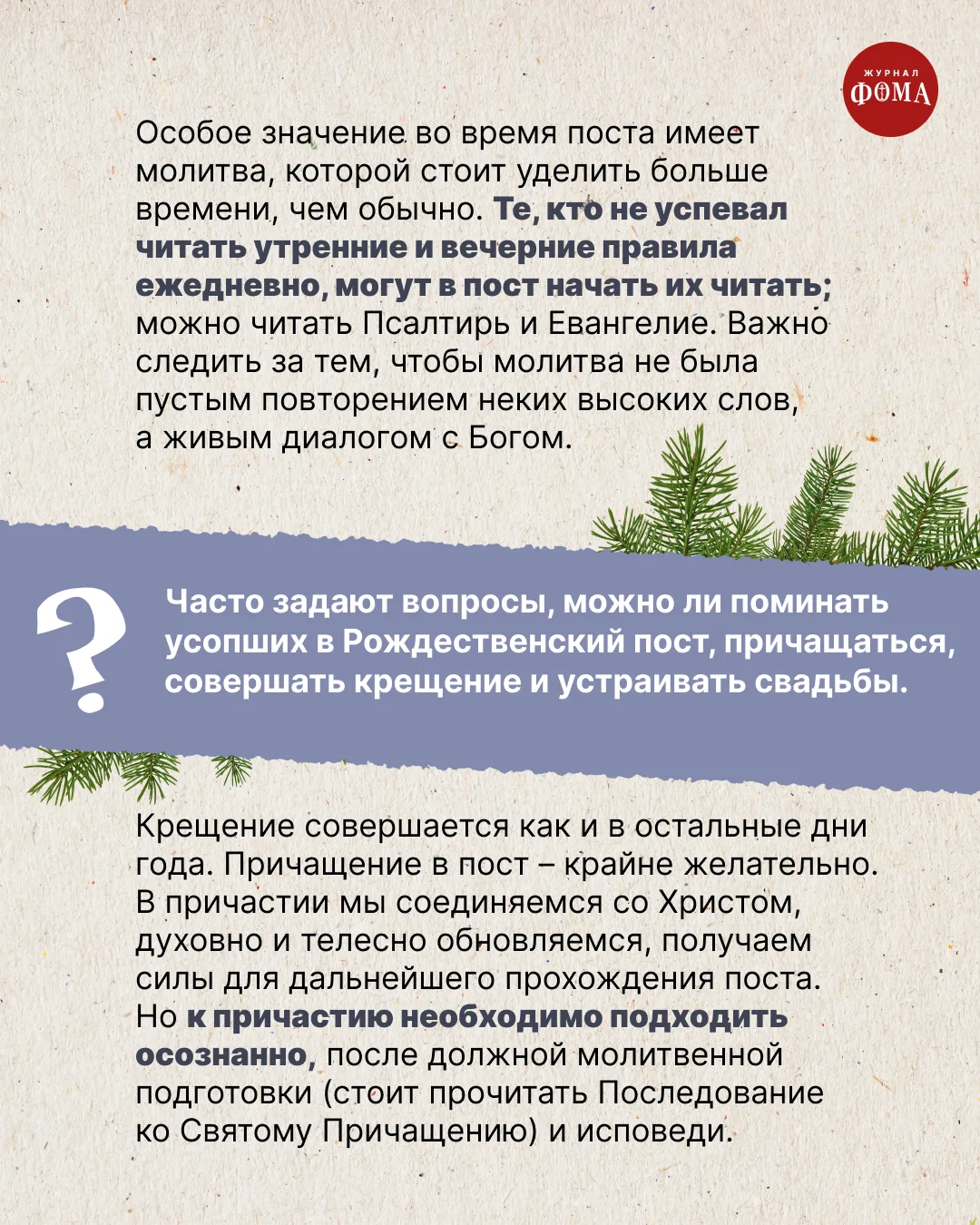 ЖУРНАЛ
ФОМА

Особое значение во время поста имеет молитва, которой стоит уделить больше времени, чем обычно. Те, кто не успевал читать утренние и вечерние правила ежедневно, могут в пост начать их читать; можно читать Псалтирь и Евангелие. Важно следить за тем, чтобы молитва не была пустым повторением неких высоких слов, а живым диалогом с Богом.

?

Часто задают вопросы, можно ли поминать усопших в Рождественский пост, причащаться, совершать крещение и устраивать свадьбы.

Крещение совершается как и в остальные дни года. Причащение в пост – крайне желательно. В причастии мы соединяемся со Христом, духовно и телесно обновляемся, получаем силы для дальнейшего прохождения поста. Но к причастию необходимо подходить осознанно, после должной молитвенной подготовки (стоит прочитать Последование ко Святому Причащению) и исповеди.